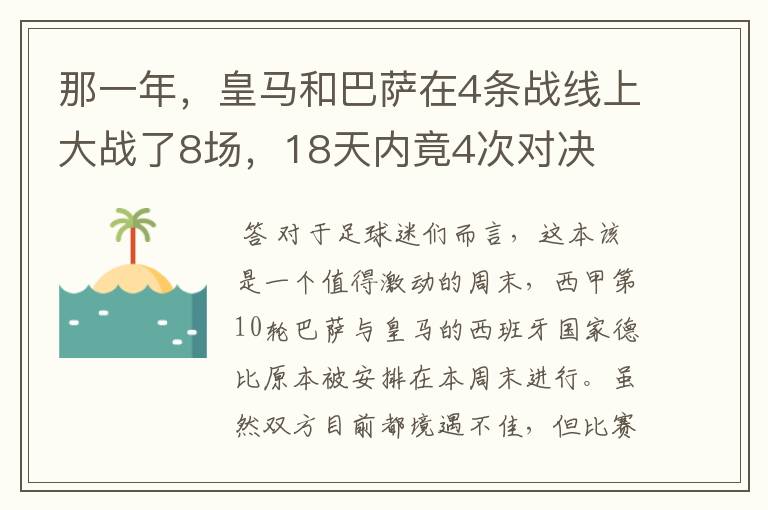 那一年，皇马和巴萨在4条战线上大战了8场，18天内竟4次对决

答 对于足球迷们而言，这本该是一个值得激动的周末，西甲第10轮巴萨与皇马的西班牙国家德比原本被安排在本周末进行。虽然双方目前都境遇不佳，但比赛